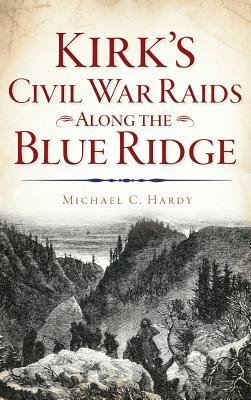 KIRK'S CIVIL WAR RAIDS ALONG THE BLUE RIDGE

MICHAEL C. HARDY